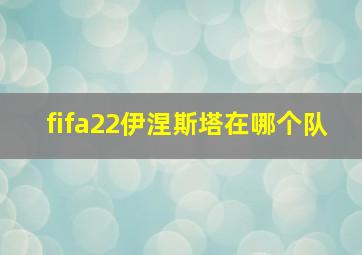 fifa22伊涅斯塔在哪个队